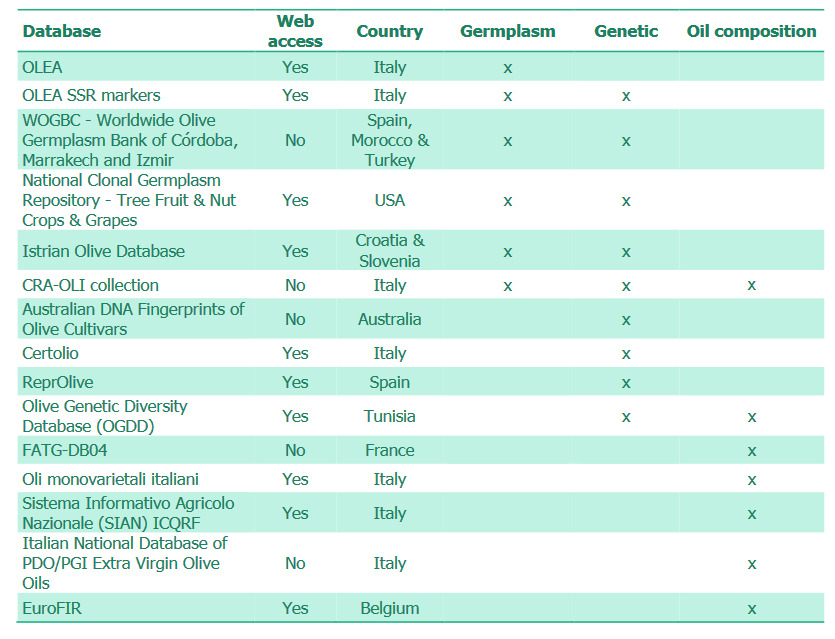 | Database | Web access | Country | Germplasm | Genetic | Oil composition |
|---|---|---|---|---|---|
| OLEA | Yes | Italy | x | | |
| OLEA SSR markers | Yes | Italy | x | x | |
| WOGBC - Worldwide Olive Germplasm Bank of Córdoba, Marrakech and Izmir | No | Spain, Morocco & Turkey | x | x | |
| National Clonal Germplasm Repository - Tree Fruit & Nut Crops & Grapes | Yes | USA | x | x | |
| Istrian Olive Database | Yes | Croatia & Slovenia | x | x | |
| CRA-OLI collection | No | Italy | x | x | x |
| Australian DNA Fingerprints of Olive Cultivars | No | Australia | | x | |
| Certolio | Yes | Italy | | x | |
| ReprOlive | Yes | Spain | | x | |
| Olive Genetic Diversity Database (OGDD) | Yes | Tunisia | | x | x |
| FATG-DB04 | No | France | | | x |
| Oli monovarietali italiani | Yes | Italy | | | x |
| Sistema Informativo Agricolo Nazionale (SIAN) ICQRF | Yes | Italy | | | x |
| Italian National Database of PDO/PGI Extra Virgin Olive Oils | No | Italy | | | x |
| EuroFIR | Yes | Belgium | | | x |